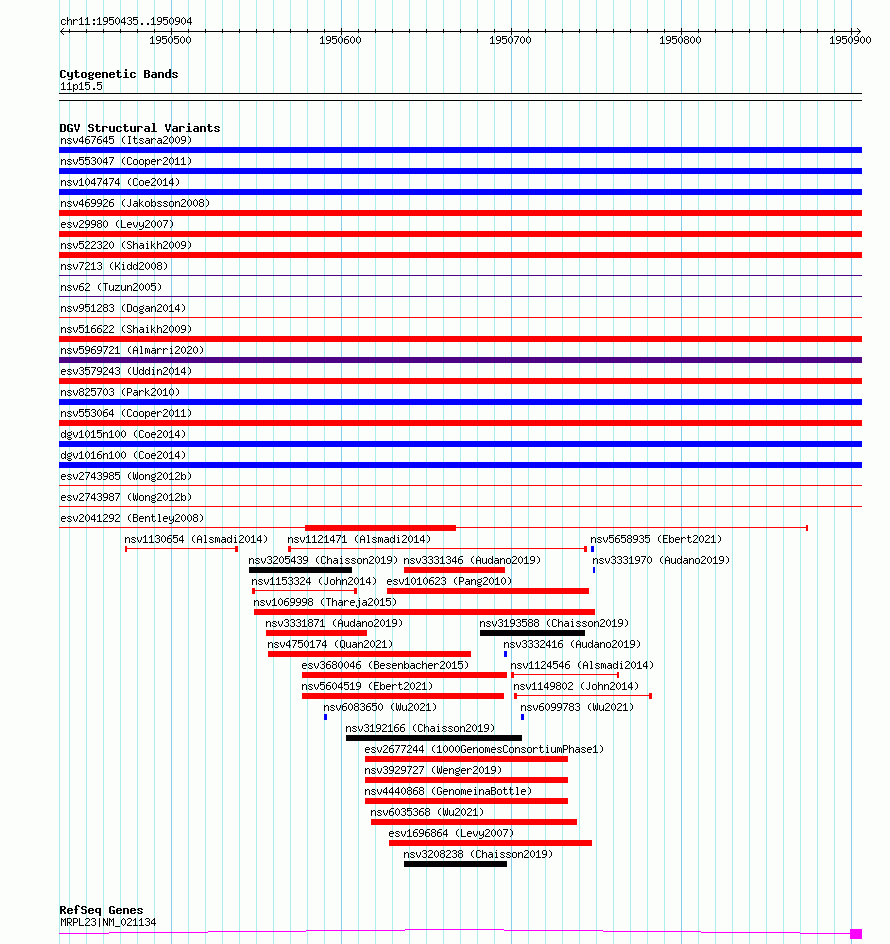 chr11:1950435..1950904

1950500 1950600 1950700 1950800 1950900

Cytogenetic Bands
11p15.5

DGV Structural Variants
nsv467645 (Itsara2009)
nsv553047 (Cooper2011)
nsv1047474 (Coe2014)
nsv469926 (Jakobsson2008)
esv29980 (Levy2007)
nsv522320 (Shaikh2009)
nsv7213 (Kidd2008)
nsv62 (Tuzun2005)
nsv951283 (Dogan2014)
nsv516622 (Shaikh2009)
nsv5969721 (Almarri2020)
esv3579243 (Uddin2014)
nsv825703 (Park2010)
nsv553064 (Cooper2011)
dgv1015n100 (Coe2014)
dgv1016n100 (Coe2014)
esv2743985 (Wong2012b)
esv2743987 (Wong2012b)
esv2041292 (Bentley2008)
nsv1130654 (Alsmadi2014)
nsv1121471 (Alsmadi2014)
nsv5658935 (Ebert2021)
nsv3205439 (Chaisson2019)
nsv3331346 (Audano2019)
nsv3331970 (Audano2019)
nsv1153324 (John2014)
esv1010623 (Pang2010)
nsv1069998 (Thareja2015)
nsv3331871 (Audano2019)
nsv3193588 (Chaisson2019)
nsv4750174 (Quan2021)
nsv3332416 (Audano2019)
esv3680046 (Besenbacher2015)
nsv1124546 (Alsmadi2014)
nsv5604519 (Ebert2021)
nsv1149802 (John2014)
nsv6083650 (Wu2021)
nsv6099783 (Wu2021)
nsv3192166 (Chaisson2019)
esv2677244 (1000GenomesConsortiumPhase1)
nsv3929727 (Wenger2019)
nsv4440868 (GenomeinaBottle)
nsv6035368 (Wu2021)
esv1696864 (Levy2007)
nsv3208238 (Chaisson2019)

RefSeq Genes
MRPL23|NM_021134